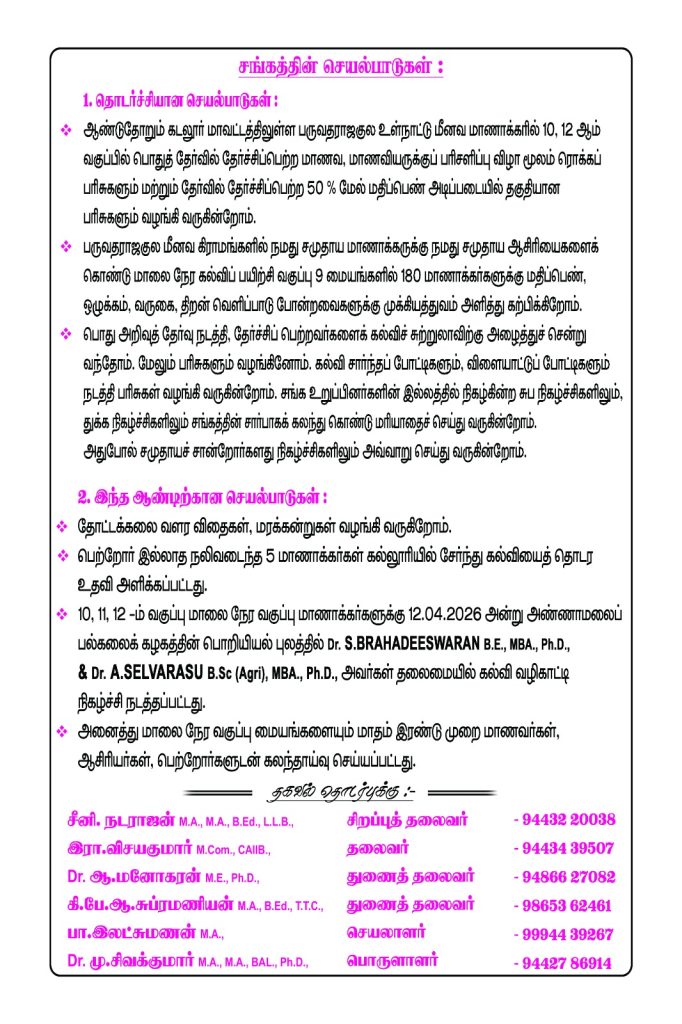 சங்கத்தின் செயல்பாடுகள் :

1. தொடர்ச்சியான செயல்பாடுகள் :

❖ ஆண்டுதோறும் கடலூர் மாவட்டத்திலுள்ள பருவதராஜகுல உள்நாட்டு மீனவ மாணாக்கரில் 10, 12 ஆம் வகுப்பில் பொதுத் தேர்வில் தேர்ச்சிப்பெற்ற மாணவ, மாணவியருக்குப் பரிசளிப்பு விழா மூலம் ரொக்கப் பரிசுகளும் மற்றும் தேர்வில் தேர்ச்சிப்பெற்ற 50 % மேல் மதிப்பெண் அடிப்படையில் தகுதியான பரிசுகளும் வழங்கி வருகின்றோம்.

❖ பருவதராஜகுல மீனவ கிராமங்களில் நமது சமுதாய மாணாக்கருக்கு நமது சமுதாய ஆசிரியைகளைக் கொண்டு மாலை நேர கல்விப் பயிற்சி வகுப்பு 9 மையங்களில் 180 மாணாக்கர்களுக்கு மதிப்பெண், ஒழுக்கம், வருகை, திறன் வெளிப்பாடு போன்றவைகளுக்கு முக்கியத்துவம் அளித்து கற்பிக்கிறோம்.

❖ பொது அறிவுத் தேர்வு நடத்தி, தேர்ச்சிப் பெற்றவர்களைக் கல்விச் சுற்றுலாவிற்கு அழைத்துச் சென்று வந்தோம். மேலும் பரிசுகளும் வழங்கினோம். கல்வி சார்ந்தப் போட்டிகளும், விளையாட்டுப் போட்டிகளும் நடத்தி பரிசுகள் வழங்கி வருகின்றோம். சங்க உறுப்பினர்களின் இல்லத்தில் நிகழ்கின்ற சுப நிகழ்ச்சிகளிலும், துக்க நிகழ்ச்சிகளிலும் சங்கத்தின் சார்பாகக் கலந்து கொண்டு மரியாதைச் செய்து வருகின்றோம். அதுபோல் சமுதாயச் சான்றோர்களது நிகழ்ச்சிகளிலும் அவ்வாறு செய்து வருகின்றோம்.

2. இந்த ஆண்டிற்கான செயல்பாடுகள் :

❖ தோட்டக்கலை வளர விதைகள், மரக்கன்றுகள் வழங்கி வருகிறோம்.

❖ பெற்றோர் இல்லாத நலிவடைந்த 5 மாணாக்கர்கள் கல்லூரியில் சேர்ந்து கல்வியைத் தொடர உதவி அளிக்கப்பட்டது.

❖ 10, 11, 12 -ம் வகுப்பு மாலை நேர வகுப்பு மாணாக்கர்களுக்கு 12.04.2026 அன்று அண்ணாமலைப் பல்கலைக் கழகத்தின் பொறியியல் புலத்தில் Dr. S.BRAHADEESWARAN B.E., MBA., Ph.D., & Dr. A.SELVARASU B.Sc (Agri), MBA., Ph.D., அவர்கள் தலைமையில் கல்வி வழிகாட்டி நிகழ்ச்சி நடத்தப்பட்டது.

❖ அனைத்து மாலை நேர வகுப்பு மையங்களையும் மாதம் இரண்டு முறை மாணவர்கள், ஆசிரியர்கள், பெற்றோர்களுடன் கலந்தாய்வு செய்யப்பட்டது.

தகவல் தொடர்புக்கு :-

| | | |
|---|---|---|
| சீனி. நடராஜன் M.A., M.A., B.Ed., L.L.B., | சிறப்புத் தலைவர் | - 94432 20038 |
| இரா.விசயகுமார் M.Com., CAIIB., | தலைவர் | - 94434 39507 |
| Dr. ஆ.மனோகரன் M.E., Ph.D., | துணைத் தலைவர் | - 94866 27082 |
| கி.பே.ஆ.சுப்ரமணியன் M.A., B.Ed., T.T.C., | துணைத் தலைவர் | - 98653 62461 |
| பா.இலட்சுமணன் M.A., | செயலாளர் | - 99944 39267 |
| Dr. மு.சிவக்குமார் M.A., M.A., BAL., Ph.D., | பொருளாளர் | - 94427 86914 |